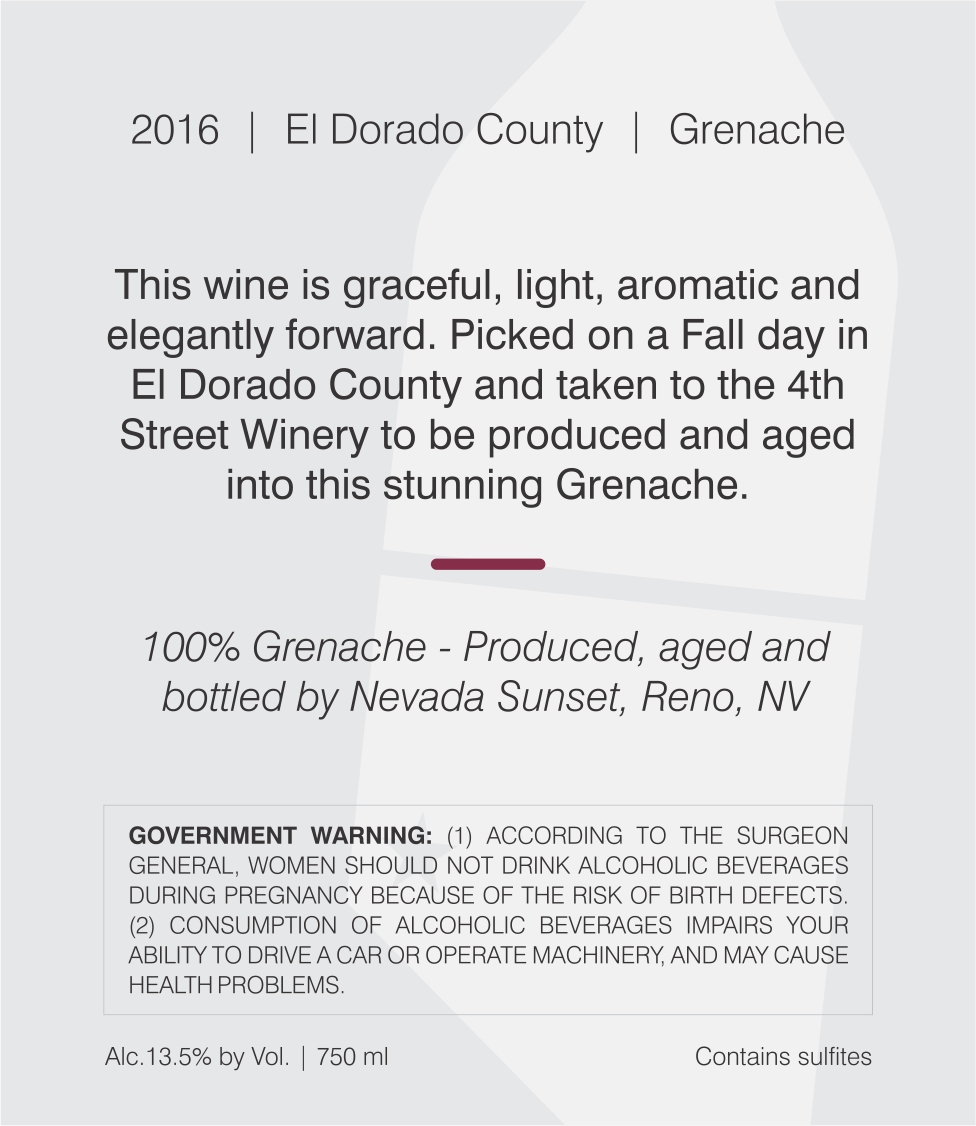 2016 | El Dorado County | Grenache

This wine is graceful, light, aromatic and elegantly forward. Picked on a Fall day in El Dorado County and taken to the 4th Street Winery to be produced and aged into this stunning Grenache.

100% Grenache - Produced, aged and bottled by Nevada Sunset, Reno, NV

GOVERNMENT WARNING: (1) ACCORDING TO THE SURGEON GENERAL, WOMEN SHOULD NOT DRINK ALCOHOLIC BEVERAGES DURING PREGNANCY BECAUSE OF THE RISK OF BIRTH DEFECTS. (2) CONSUMPTION OF ALCOHOLIC BEVERAGES IMPAIRS YOUR ABILITY TO DRIVE A CAR OR OPERATE MACHINERY, AND MAY CAUSE HEALTH PROBLEMS.

Alc.13.5% by Vol. | 750 ml

Contains sulfites